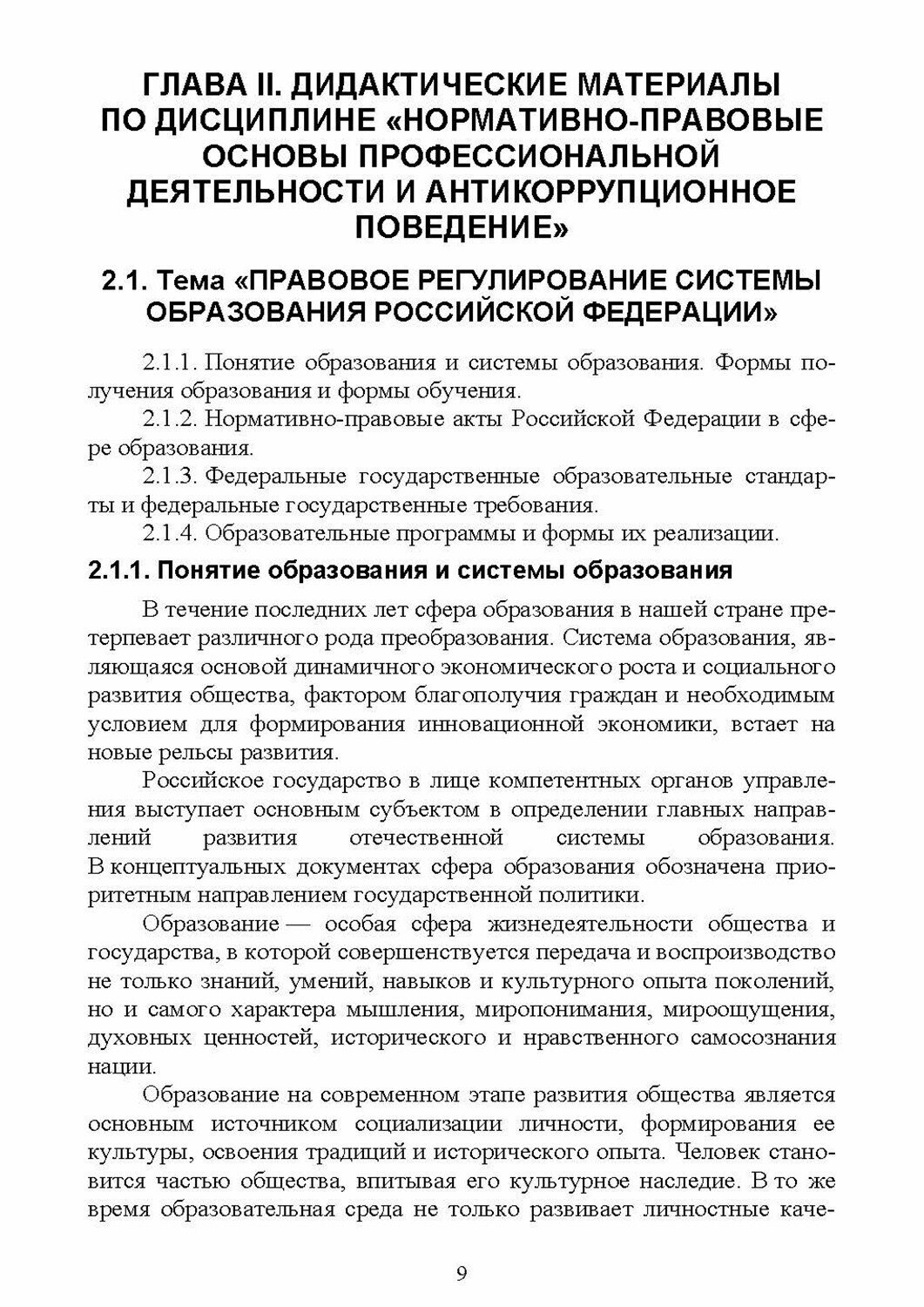 ГЛАВА II. ДИДАКТИЧЕСКИЕ МАТЕРИАЛЫ ПО ДИСЦИПЛИНЕ «НОРМАТИВНО-ПРАВОВЫЕ ОСНОВЫ ПРОФЕССИОНАЛЬНОЙ ДЕЯТЕЛЬНОСТИ И АНТИКОРРУПЦИОННОЕ ПОВЕДЕНИЕ»

2.1. Тема «ПРАВОВОЕ РЕГУЛИРОВАНИЕ СИСТЕМЫ ОБРАЗОВАНИЯ РОССИЙСКОЙ ФЕДЕРАЦИИ»

2.1.1. Понятие образования и системы образования. Формы получения образования и формы обучения.
2.1.2. Нормативно-правовые акты Российской Федерации в сфере образования.
2.1.3. Федеральные государственные образовательные стандарты и федеральные государственные требования.
2.1.4. Образовательные программы и формы их реализации.

2.1.1. Понятие образования и системы образования

В течение последних лет сфера образования в нашей стране претерпевает различного рода преобразования. Система образования, являющаяся основой динамичного экономического роста и социального развития общества, фактором благополучия граждан и необходимым условием для формирования инновационной экономики, встает на новые рельсы развития.

Российское государство в лице компетентных органов управления выступает основным субъектом в определении главных направлений развития отечественной системы образования. В концептуальных документах сфера образования обозначена приоритетным направлением государственной политики.

Образование — особая сфера жизнедеятельности общества и государства, в которой совершенствуется передача и воспроизводство не только знаний, умений, навыков и культурного опыта поколений, но и самого характера мышления, миропонимания, мироощущения, духовных ценностей, исторического и нравственного самосознания нации.

Образование на современном этапе развития общества является основным источником социализации личности, формирования ее культуры, освоения традиций и исторического опыта. Человек становится частью общества, впитывая его культурное наследие. В то же время образовательная среда не только развивает личностные каче-

9